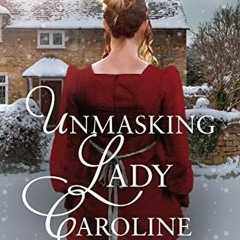 UNMASKING
LADY
CAROLINE